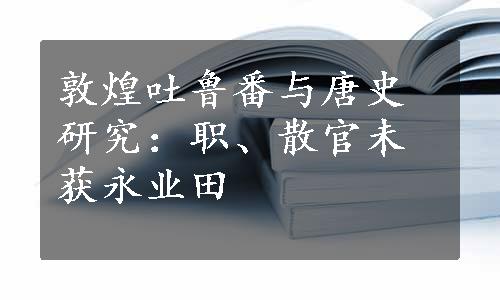 敦煌吐鲁番与唐史研究：职、散官未获永业田